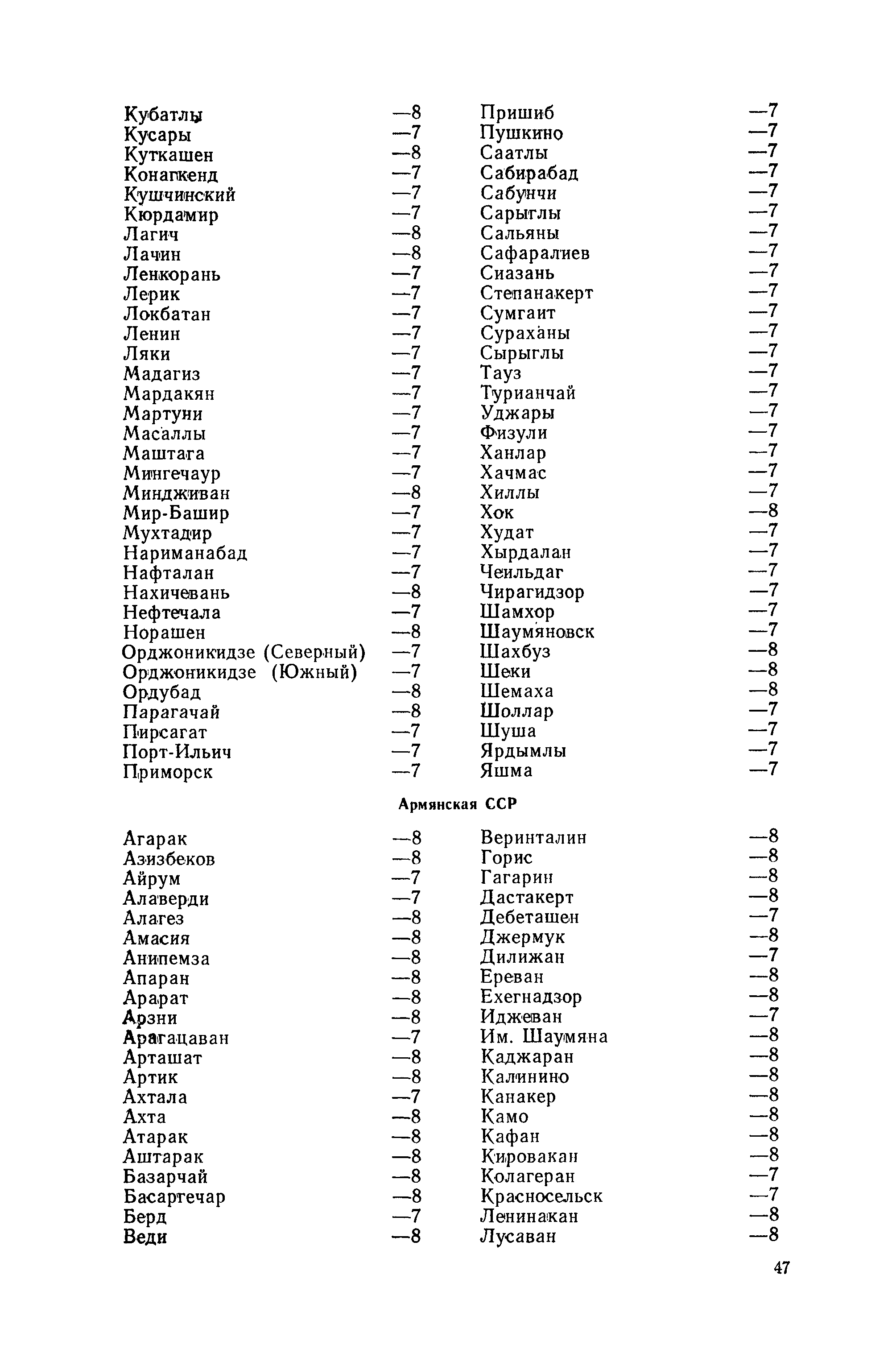 Кубатлы —8
Кусары —7
Куткашен —8
Конагкенд —7
Кушчинский —7
Кюрдамир —7
Лагич —8
Лачин —8
Ленкорань —7
Лерик —7
Локбатан —7
Ленин —7
Ляки —7
Мадагиз —7
Мардакян —7
Мартуни —7
Масаллы —7
Маштага —7
Мингечаур —7
Миндживан —8
Мир-Башир —7
Мухтадир —7
Нариманабад —7
Нафталан —7
Нахичевань —8
Нефтечала —7
Норашен —8
Орджоникидзе (Северный) —7
Орджоникидзе (Южный) —7
Ордубад —8
Парагачай —8
Пирсагат —7
Порт-Ильич —7
Приморск —7

Пришиб —7
Пушкино —7
Саатлы —7
Сабирабад —7
Сабунчи —7
Сарыглы —7
Сальяны —7
Сафаралиев —7
Сиазань —7
Степанакерт —7
Сумгаит —7
Сураханы —7
Сырыглы —7
Тауз —7
Турианчай —7
Уджары —7
Физули —7
Ханлар —7
Хачмас —7
Хиллы —7
Хок —8
Худат —7
Хырдалан —7
Чеильдаг —7
Чирагидзор —7
Шамхор —7
Шаумяновск —7
Шахбуз —8
Шеки —8
Шемаха —8
Шоллар —7
Шуша —7
Ярдымлы —7
Яшма —7

Армянская ССР

Агарак —8
Азизбеков —8
Айрум —7
Алаверди —7
Алагез —8
Амасия —8
Анипемза —8
Апаран —8
Арарат —8
Арзни —8
Арагацаван —7
Арташат —8
Артик —8
Ахтала —7
Ахта —8
Атарак —8
Аштарак —8
Базарчай —8
Басаргечар —8
Берд —7
Веди —8

Веринталин —8
Горис —8
Гагарин —8
Дастакерт —8
Дебеташен —7
Джермук —8
Дилижан —7
Ереван —8
Ехегнадзор —8
Иджеван —7
Им. Шаумяна —8
Каджаран —8
Калинино —8
Канакер —8
Камо —8
Кафан —8
Кировакан —8
Колагеран —7
Красносельск —7
Ленинакан —8
Лусаван —8

47